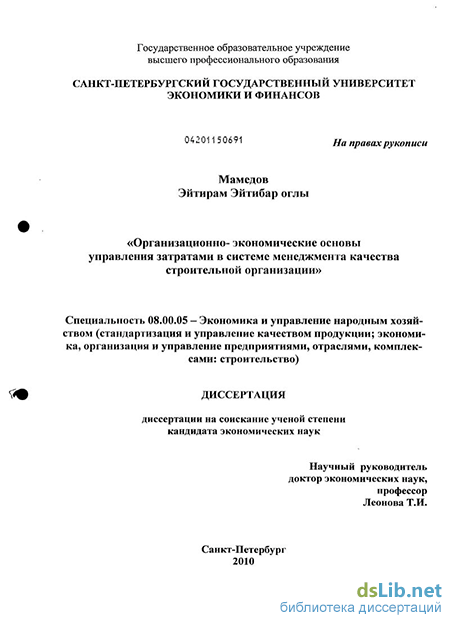 Государственное образовательное учреждение высшего профессионального образования

САНКТ-ПЕТЕРБУРГСКИЙ ГОСУДАРСТВЕННЫЙ УНИВЕРСИТЕТ ЭКОНОМИКИ И ФИНАНСОВ

04201150691

На правах рукописи

Мамедов
Эйтирам Эйтибар оглы

«Организационно- экономические основы управления затратами в системе менеджмента качества строительной организации»

Специальность 08.00.05 – Экономика и управление народным хозяйством (стандартизация и управление качеством продукции; экономика, организация и управление предприятиями, отраслями, комплексами: строительство)

ДИССЕРТАЦИЯ

диссертации на соискание ученой степени кандидата экономических наук

Научный руководитель
доктор экономических наук,
профессор
Леонова Т.И.

Санкт-Петербург
2010

dsLib.net
библиотека диссертаций